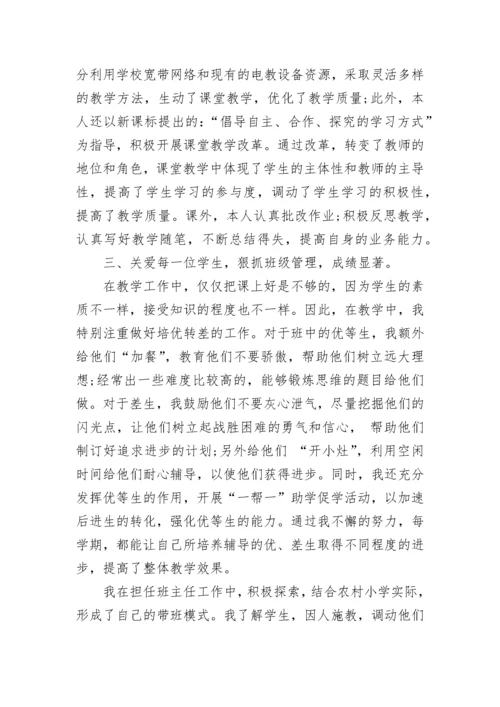 分利用学校宽带网络和现有的电教设备资源，采取灵活多样的教学方法，生动了课堂教学，优化了教学质量；此外，本人还以新课标提出的：“倡导自主、合作、探究的学习方式”为指导，积极开展课堂教学改革。通过改革，转变了教师的地位和角色，课堂教学中体现了学生的主体性和教师的主导性，提高了学生学习的参与度，调动了学生学习的积极性，提高了教学质量。课外，本人认真批改作业;积极反思教学，认真写好教学随笔，不断总结得失，提高自身的业务能力。

三、关爱每一位学生，狠抓班级管理，成绩显著。

在教学工作中，仅仅把课上好是不够的，因为学生的素质不一样，接受知识的程度也不一样。因此，在教学中，我特别注重做好培优转差的工作。对于班中的优等生，我额外给他们“加餐”，教育他们不要骄傲，帮助他们树立远大理想;经常出一些难度比较高的，能够锻炼思维的题目给他们做。对于差生，我鼓励他们不要灰心泄气，尽量挖掘他们的闪光点，让他们树立起战胜困难的勇气和信心， 帮助他们制订好追求进步的计划;另外给他们 “开小灶”，利用空闲时间给他们耐心辅导，以使他们获得进步。同时，我还充分发挥优等生的作用，开展“一帮一”助学促学活动，以加速后进生的转化，强化优等生的能力。通过我不懈的努力，每学期，都能让自己所培养辅导的优、差生取得不同程度的进步，提高了整体教学效果。

我在担任班主任工作中，积极探索，结合农村小学实际，形成了自己的带班模式。我了解学生，因人施教，调动他们